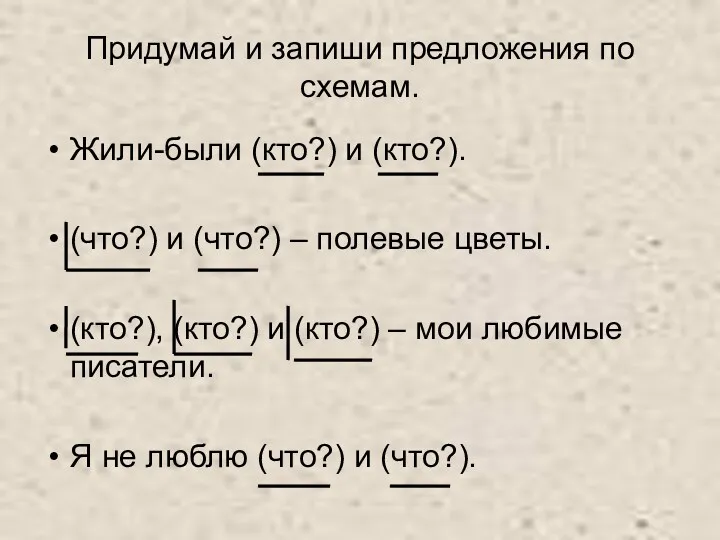 Придумай и запиши предложения по схемам.

• Жили-были (кто?) и (кто?).

• (что?) и (что?) – полевые цветы.

• (кто?), (кто?) и (кто?) – мои любимые писатели.

• Я не люблю (что?) и (что?).